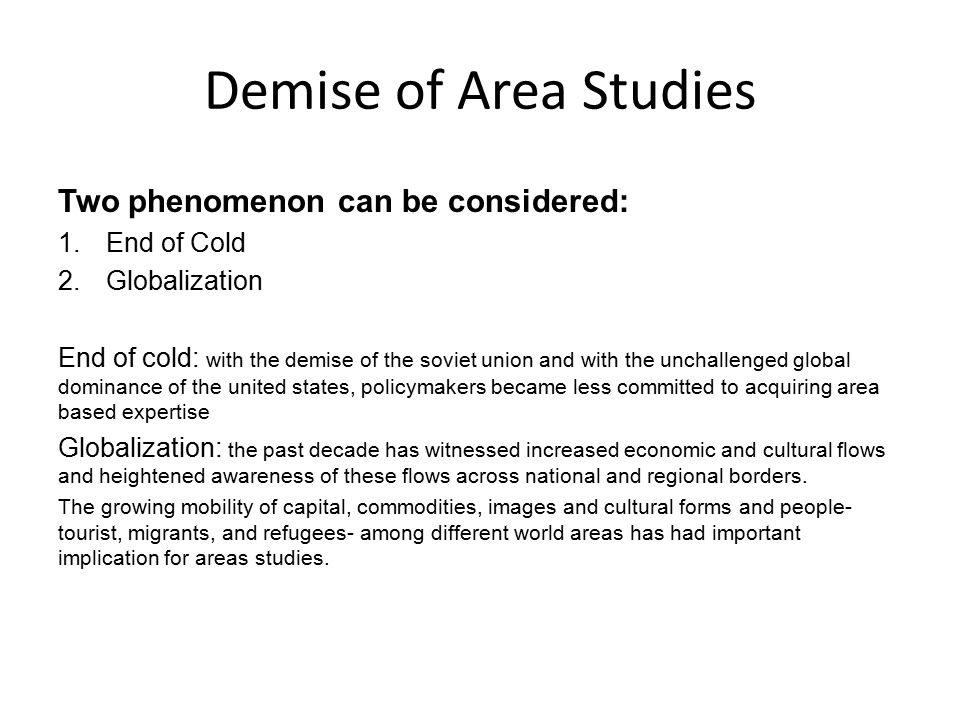 Demise of Area Studies

Two phenomenon can be considered:
1. End of Cold
2. Globalization

End of cold: with the demise of the soviet union and with the unchallenged global dominance of the united states, policymakers became less committed to acquiring area based expertise

Globalization: the past decade has witnessed increased economic and cultural flows and heightened awareness of these flows across national and regional borders.

The growing mobility of capital, commodities, images and cultural forms and people- tourist, migrants, and refugees- among different world areas has had important implication for areas studies.